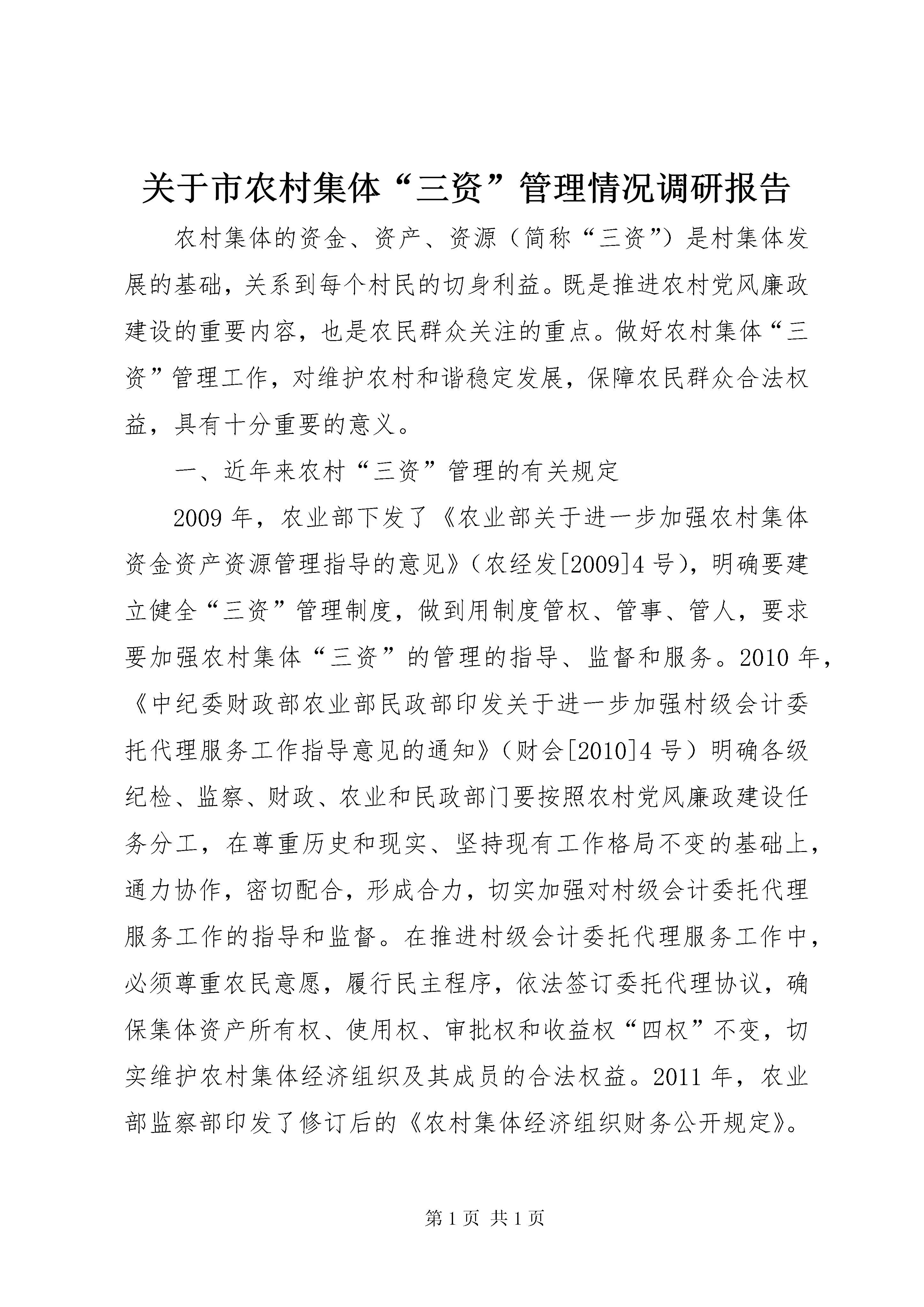 关于市农村集体“三资”管理情况调研报告

农村集体的资金、资产、资源（简称“三资”）是村集体发展的基础，关系到每个村民的切身利益。既是推进农村党风廉政建设的重要内容，也是农民群众关注的重点。做好农村集体“三资”管理工作，对维护农村和谐稳定发展，保障农民群众合法权益，具有十分重要的意义。

一、近年来农村“三资”管理的有关规定

2009年，农业部下发了《农业部关于进一步加强农村集体资金资产资源管理指导的意见》（农经发[2009]4号），明确要建立健全“三资”管理制度，做到用制度管权、管事、管人，要求要加强农村集体“三资”的管理的指导、监督和服务。2010年，《中纪委财政部农业部民政部印发关于进一步加强村级会计委托代理服务工作指导意见的通知》（财会[2010]4号）明确各级纪检、监察、财政、农业和民政部门要按照农村党风廉政建设任务分工，在尊重历史和现实、坚持现有工作格局不变的基础上，通力协作，密切配合，形成合力，切实加强对村级会计委托代理服务工作的指导和监督。在推进村级会计委托代理服务工作中，必须尊重农民意愿，履行民主程序，依法签订委托代理协议，确保集体资产所有权、使用权、审批权和收益权“四权”不变，切实维护农村集体经济组织及其成员的合法权益。2011年，农业部监察部印发了修订后的《农村集体经济组织财务公开规定》。

第1页 共1页